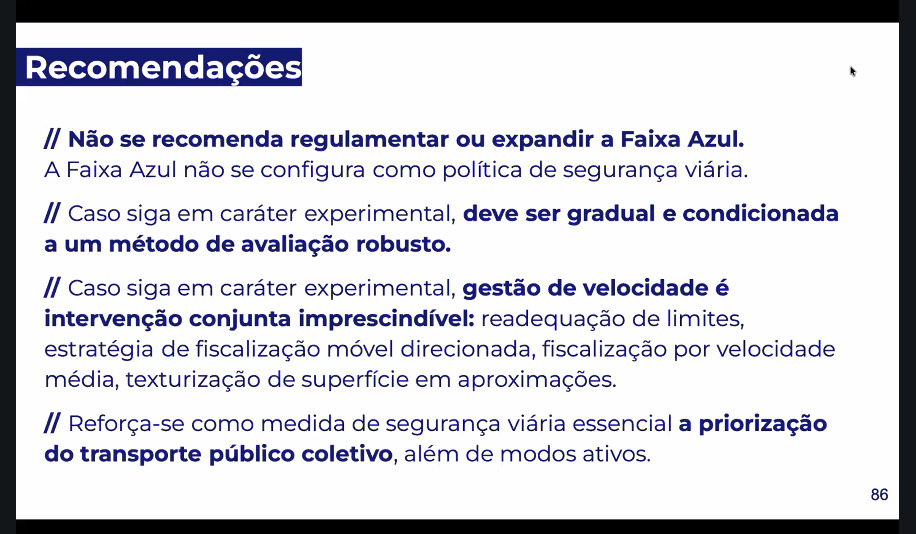 Recomendações

// Não se recomenda regulamentar ou expandir a Faixa Azul.
A Faixa Azul não se configura como política de segurança viária.

// Caso siga em caráter experimental, deve ser gradual e condicionada a um método de avaliação robusto.

// Caso siga em caráter experimental, gestão de velocidade é intervenção conjunta imprescindível: readequação de limites, estratégia de fiscalização móvel direcionada, fiscalização por velocidade média, texturização de superfície em aproximações.

// Reforça-se como medida de segurança viária essencial a priorização do transporte público coletivo, além de modos ativos.

86